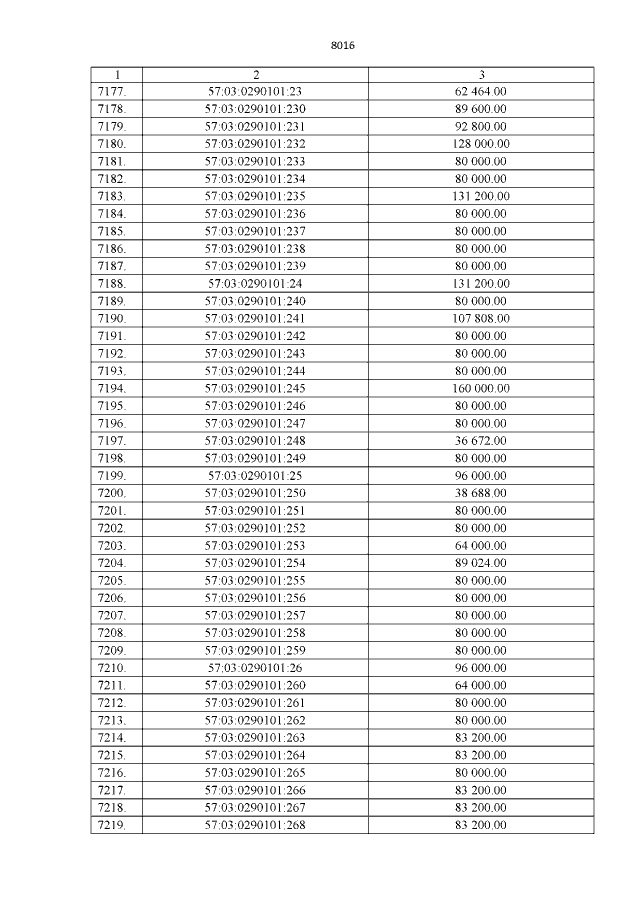 8016

| 1 | 2 | 3 |
|---|---|---|
| 7177. | 57:03:0290101:23 | 62 464.00 |
| 7178. | 57:03:0290101:230 | 89 600.00 |
| 7179. | 57:03:0290101:231 | 92 800.00 |
| 7180. | 57:03:0290101:232 | 128 000.00 |
| 7181. | 57:03:0290101:233 | 80 000.00 |
| 7182. | 57:03:0290101:234 | 80 000.00 |
| 7183. | 57:03:0290101:235 | 131 200.00 |
| 7184. | 57:03:0290101:236 | 80 000.00 |
| 7185. | 57:03:0290101:237 | 80 000.00 |
| 7186. | 57:03:0290101:238 | 80 000.00 |
| 7187. | 57:03:0290101:239 | 80 000.00 |
| 7188. | 57:03:0290101:24 | 131 200.00 |
| 7189. | 57:03:0290101:240 | 80 000.00 |
| 7190. | 57:03:0290101:241 | 107 808.00 |
| 7191. | 57:03:0290101:242 | 80 000.00 |
| 7192. | 57:03:0290101:243 | 80 000.00 |
| 7193. | 57:03:0290101:244 | 80 000.00 |
| 7194. | 57:03:0290101:245 | 160 000.00 |
| 7195. | 57:03:0290101:246 | 80 000.00 |
| 7196. | 57:03:0290101:247 | 80 000.00 |
| 7197. | 57:03:0290101:248 | 36 672.00 |
| 7198. | 57:03:0290101:249 | 80 000.00 |
| 7199. | 57:03:0290101:25 | 96 000.00 |
| 7200. | 57:03:0290101:250 | 38 688.00 |
| 7201. | 57:03:0290101:251 | 80 000.00 |
| 7202. | 57:03:0290101:252 | 80 000.00 |
| 7203. | 57:03:0290101:253 | 64 000.00 |
| 7204. | 57:03:0290101:254 | 89 024.00 |
| 7205. | 57:03:0290101:255 | 80 000.00 |
| 7206. | 57:03:0290101:256 | 80 000.00 |
| 7207. | 57:03:0290101:257 | 80 000.00 |
| 7208. | 57:03:0290101:258 | 80 000.00 |
| 7209. | 57:03:0290101:259 | 80 000.00 |
| 7210. | 57:03:0290101:26 | 96 000.00 |
| 7211. | 57:03:0290101:260 | 64 000.00 |
| 7212. | 57:03:0290101:261 | 80 000.00 |
| 7213. | 57:03:0290101:262 | 80 000.00 |
| 7214. | 57:03:0290101:263 | 83 200.00 |
| 7215. | 57:03:0290101:264 | 83 200.00 |
| 7216. | 57:03:0290101:265 | 80 000.00 |
| 7217. | 57:03:0290101:266 | 83 200.00 |
| 7218. | 57:03:0290101:267 | 83 200.00 |
| 7219. | 57:03:0290101:268 | 83 200.00 |